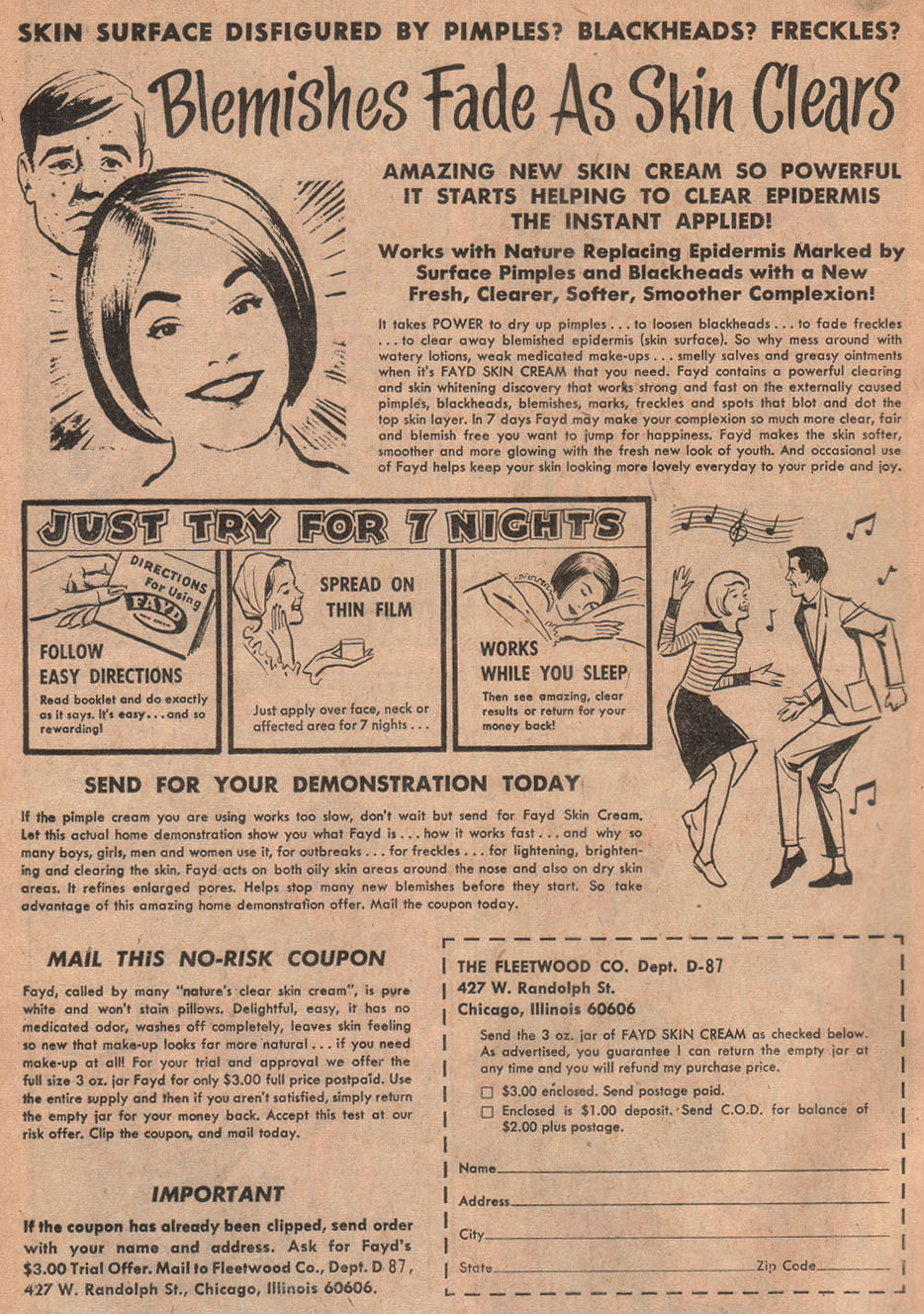 SKIN SURFACE DISFIGURED BY PIMPLES? BLACKHEADS? FRECKLES?

Blemishes Fade As Skin Clears

AMAZING NEW SKIN CREAM SO POWERFUL IT STARTS HELPING TO CLEAR EPIDERMIS THE INSTANT APPLIED!

Works with Nature Replacing Epidermis Marked by Surface Pimples and Blackheads with a New Fresh, Clearer, Softer, Smoother Complexion!

It takes POWER to dry up pimples . . . to loosen blackheads . . . to fade freckles . . . to clear away blemished epidermis (skin surface). So why mess around with watery lotions, weak medicated make-ups . . . smelly salves and greasy ointments when it's FAYD SKIN CREAM that you need. Fayd contains a powerful clearing and skin whitening discovery that works strong and fast on the externally caused pimples, blackheads, blemishes, marks, freckles and spots that blot and dot the top skin layer. In 7 days Fayd may make your complexion so much more clear, fair and blemish free you want to jump for happiness. Fayd makes the skin softer, smoother and more glowing with the fresh new look of youth. And occasional use of Fayd helps keep your skin looking more lovely everyday to your pride and joy.

JUST TRY FOR 7 NIGHTS

DIRECTIONS For Using FAYD

FOLLOW EASY DIRECTIONS
Read booklet and do exactly as it says. It's easy . . . and so rewarding!

SPREAD ON THIN FILM
Just apply over face, neck or affected area for 7 nights . . .

WORKS WHILE YOU SLEEP
Then see amazing, clear results or return for your money back!

SEND FOR YOUR DEMONSTRATION TODAY

If the pimple cream you are using works too slow, don't wait but send for Fayd Skin Cream. Let this actual home demonstration show you what Fayd is . . . how it works fast . . . and why so many boys, girls, men and women use it, for outbreaks . . . for freckles . . . for lightening, brightening and clearing the skin. Fayd acts on both oily skin areas around the nose and also on dry skin areas. It refines enlarged pores. Helps stop many new blemishes before they start. So take advantage of this amazing home demonstration offer. Mail the coupon today.

MAIL THIS NO-RISK COUPON

Fayd, called by many "nature's clear skin cream", is pure white and won't stain pillows. Delightful, easy, it has no medicated odor, washes off completely, leaves skin feeling so new that make-up looks far more natural . . . if you need make-up at all! For your trial and approval we offer the full size 3 oz. jar Fayd for only $3.00 full price postpaid. Use the entire supply and then if you aren't satisfied, simply return the empty jar for your money back. Accept this test at our risk offer. Clip the coupon, and mail today.

IMPORTANT

If the coupon has already been clipped, send order with your name and address. Ask for Fayd's $3.00 Trial Offer. Mail to Fleetwood Co., Dept. D 87, 427 W. Randolph St., Chicago, Illinois 60606.

THE FLEETWOOD CO. Dept. D-87
427 W. Randolph St.
Chicago, Illinois 60606

Send the 3 oz. jar of FAYD SKIN CREAM as checked below. As advertised, you guarantee I can return the empty jar at any time and you will refund my purchase price.

☐ $3.00 enclosed. Send postage paid.
☐ Enclosed is $1.00 deposit. Send C.O.D. for balance of $2.00 plus postage.

Name
Address
City
State Zip Code